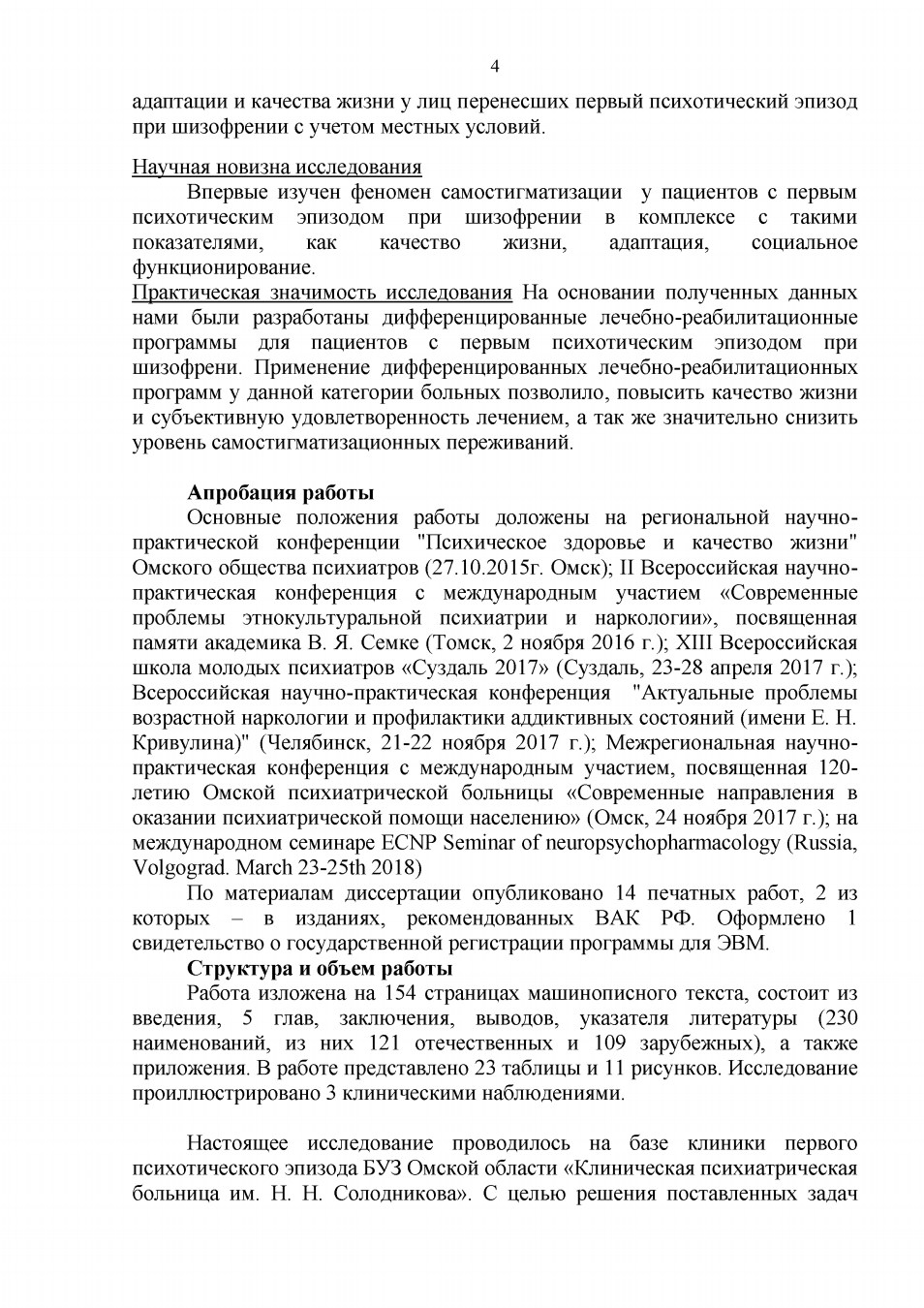 4

адаптации и качества жизни у лиц перенесших первый психотический эпизод при шизофрении с учетом местных условий.

Научная новизна исследования

Впервые изучен феномен самостигматизации у пациентов с первым психотическим эпизодом при шизофрении в комплексе с такими показателями, как качество жизни, адаптация, социальное функционирование.

Практическая значимость исследования На основании полученных данных нами были разработаны дифференцированные лечебно-реабилитационные программы для пациентов с первым психотическим эпизодом при шизофрени. Применение дифференцированных лечебно-реабилитационных программ у данной категории больных позволило, повысить качество жизни и субъективную удовлетворенность лечением, а так же значительно снизить уровень самостигматизационных переживаний.

Апробация работы

Основные положения работы доложены на региональной научно-практической конференции "Психическое здоровье и качество жизни" Омского общества психиатров (27.10.2015г. Омск); II Всероссийская научно-практическая конференция с международным участием «Современные проблемы этнокультуральной психиатрии и наркологии», посвященная памяти академика В. Я. Семке (Томск, 2 ноября 2016 г.); XIII Всероссийская школа молодых психиатров «Суздаль 2017» (Суздаль, 23-28 апреля 2017 г.); Всероссийская научно-практическая конференция "Актуальные проблемы возрастной наркологии и профилактики аддиктивных состояний (имени Е. Н. Кривулина)" (Челябинск, 21-22 ноября 2017 г.); Межрегиональная научно-практическая конференция с международным участием, посвященная 120-летию Омской психиатрической больницы «Современные направления в оказании психиатрической помощи населению» (Омск, 24 ноября 2017 г.); на международном семинаре ECNP Seminar of neuropsychopharmacology (Russia, Volgograd. March 23-25th 2018)

По материалам диссертации опубликовано 14 печатных работ, 2 из которых – в изданиях, рекомендованных ВАК РФ. Оформлено 1 свидетельство о государственной регистрации программы для ЭВМ.

Структура и объем работы

Работа изложена на 154 страницах машинописного текста, состоит из введения, 5 глав, заключения, выводов, указателя литературы (230 наименований, из них 121 отечественных и 109 зарубежных), а также приложения. В работе представлено 23 таблицы и 11 рисунков. Исследование проиллюстрировано 3 клиническими наблюдениями.

Настоящее исследование проводилось на базе клиники первого психотического эпизода БУЗ Омской области «Клиническая психиатрическая больница им. Н. Н. Солодникова». С целью решения поставленных задач